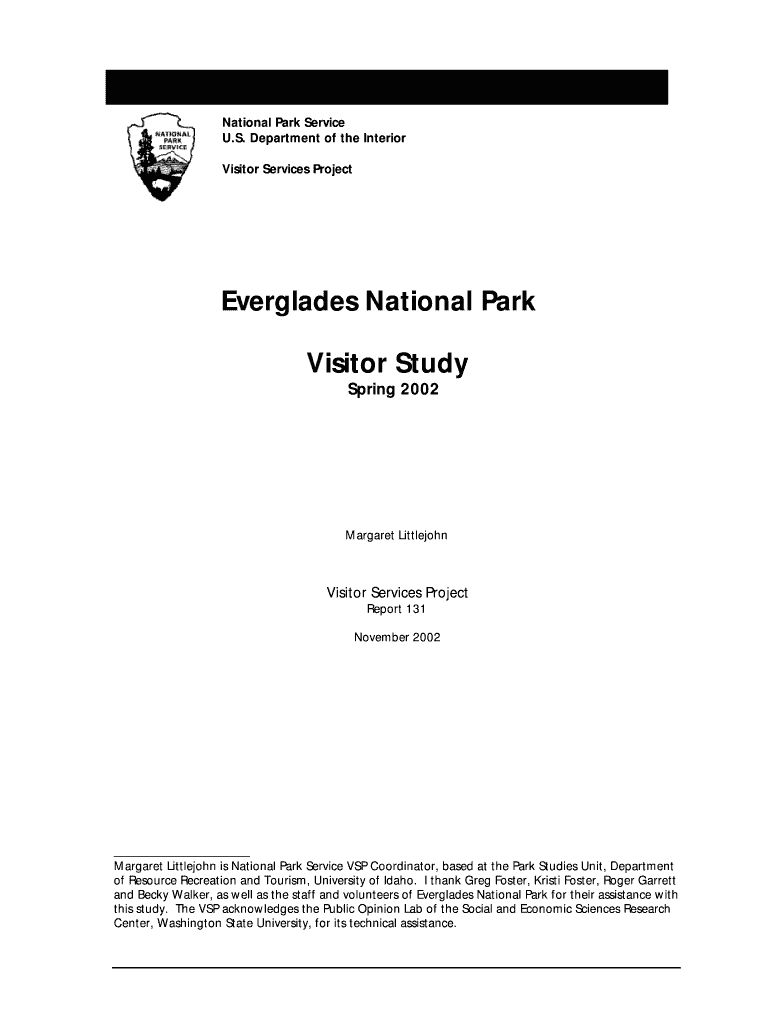 NATIONAL PARK SERVICE

National Park Service
U.S. Department of the Interior

Visitor Services Project

Everglades National Park

Visitor Study
Spring 2002

Margaret Littlejohn

Visitor Services Project
Report 131

November 2002

Margaret Littlejohn is National Park Service VSP Coordinator, based at the Park Studies Unit, Department of Resource Recreation and Tourism, University of Idaho. I thank Greg Foster, Kristi Foster, Roger Garrett and Becky Walker, as well as the staff and volunteers of Everglades National Park for their assistance with this study. The VSP acknowledges the Public Opinion Lab of the Social and Economic Sciences Research Center, Washington State University, for its technical assistance.